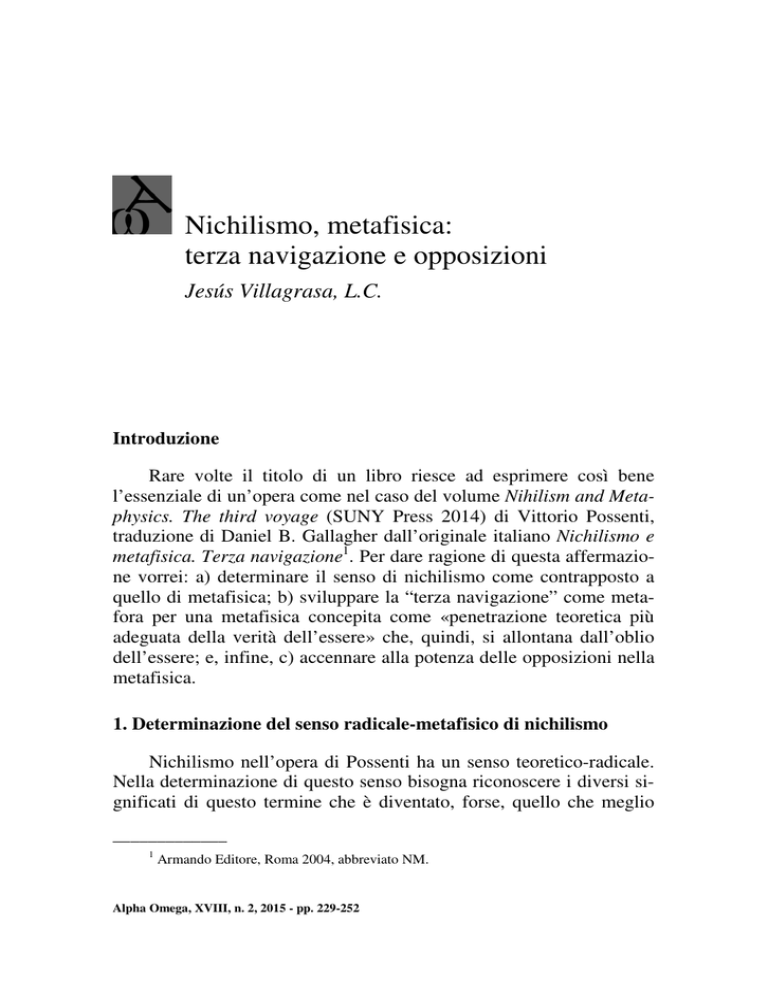 Nichilismo, metafisica: terza navigazione e opposizioni

Jesús Villagrasa, L.C.

Introduzione

Rare volte il titolo di un libro riesce ad esprimere così bene l'essenziale di un'opera come nel caso del volume Nihilism and Metaphysics. The third voyage (SUNY Press 2014) di Vittorio Possenti, traduzione di Daniel B. Gallagher dall'originale italiano Nichilismo e metafisica. Terza navigazione$^1$. Per dare ragione di questa affermazione vorrei: a) determinare il senso di nichilismo come contrapposto a quello di metafisica; b) sviluppare la "terza navigazione" come metafora per una metafisica concepita come «penetrazione teoretica più adeguata della verità dell'essere» che, quindi, si allontana dall'oblio dell'essere; e, infine, c) accennare alla potenza delle opposizioni nella metafisica.

1. Determinazione del senso radicale-metafisico di nichilismo

Nichilismo nell'opera di Possenti ha un senso teoretico-radicale. Nella determinazione di questo senso bisogna riconoscere i diversi significati di questo termine che è diventato, forse, quello che meglio

$^1$ Armando Editore, Roma 2004, abbreviato NM.

Alpha Omega, XVIII, n. 2, 2015 - pp. 229-252